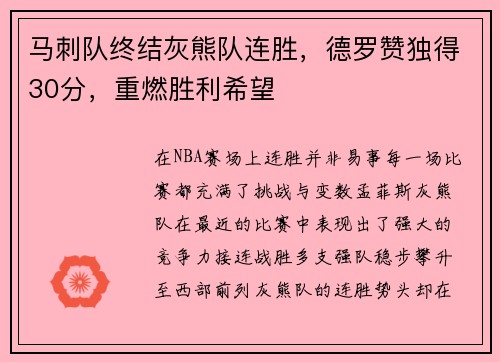 马刺队终结灰熊队连胜，德罗赞独得30分，重燃胜利希望

在NBA赛场上连胜并非易事每一场比赛都充满了挑战与变数孟菲斯灰熊队在最近的比赛中表现出了强大的竞争力接连战胜多支强队稳步攀升至西部前列灰熊队的连胜势头却在